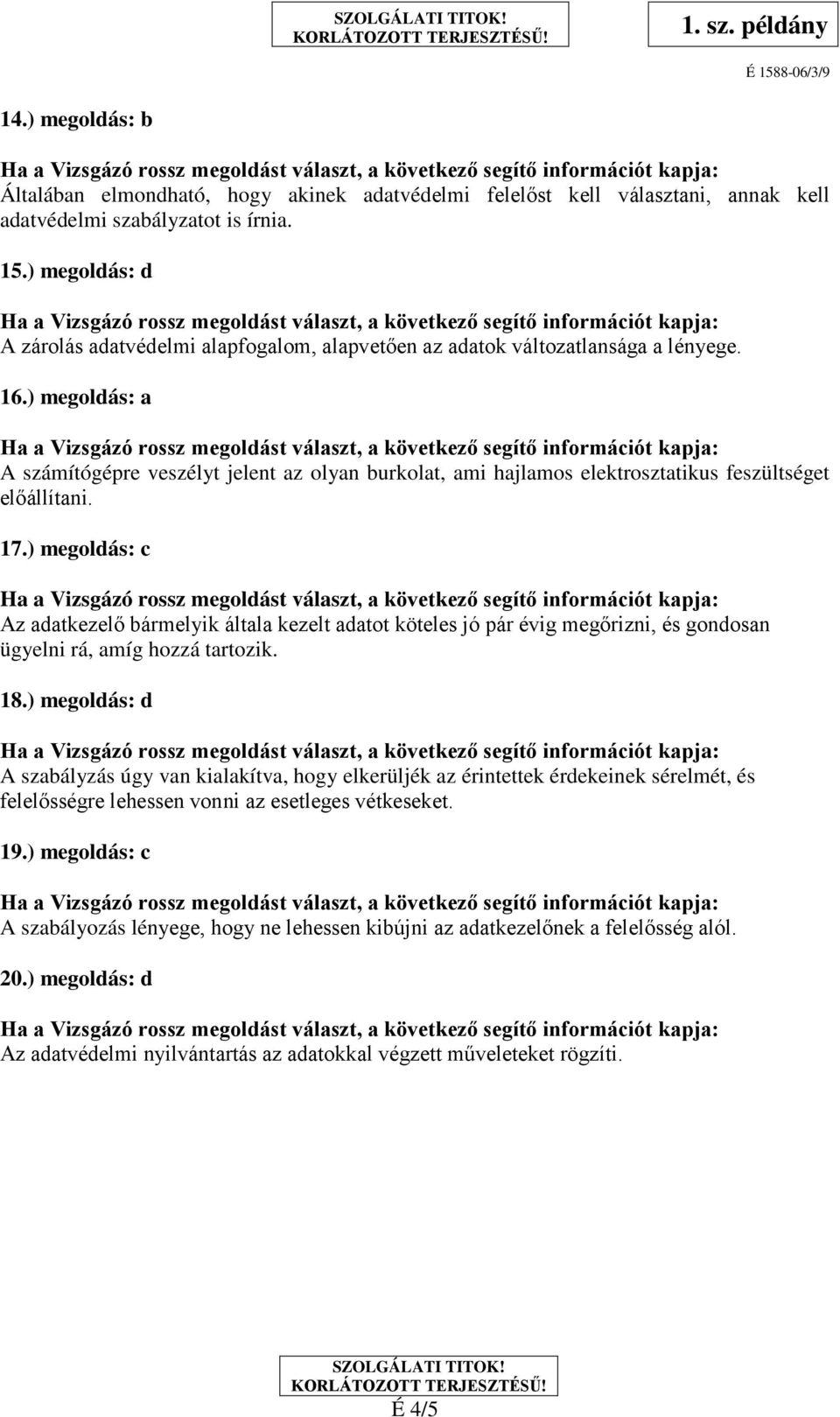 SZOLGÁLATI TITOK! KORLÁTOZOTT TERJESZTÉSŰ!

1. sz. példány

É 1588-06/3/9

14.) megoldás: b

Ha a Vizsgázó rossz megoldást választ, a következő segítő információt kapja: Általában elmondható, hogy akinek adatvédelmi felelőst kell választani, annak kell adatvédelmi szabályzatot is írnia.

15.) megoldás: d

Ha a Vizsgázó rossz megoldást választ, a következő segítő információt kapja: A zárolás adatvédelmi alapfogalom, alapvetően az adatok változatlansága a lényege.

16.) megoldás: a

Ha a Vizsgázó rossz megoldást választ, a következő segítő információt kapja: A számítógépre veszélyt jelent az olyan burkolat, ami hajlamos elektrosztatikus feszültséget előállítani.

17.) megoldás: c

Ha a Vizsgázó rossz megoldást választ, a következő segítő információt kapja: Az adatkezelő bármelyik általa kezelt adatot köteles jó pár évig megőrizni, és gondosan ügyelni rá, amíg hozzá tartozik.

18.) megoldás: d

Ha a Vizsgázó rossz megoldást választ, a következő segítő információt kapja: A szabályzás úgy van kialakítva, hogy elkerüljék az érintettek érdekeinek sérelmét, és felelősségre lehessen vonni az esetleges vétkeseket.

19.) megoldás: c

Ha a Vizsgázó rossz megoldást választ, a következő segítő információt kapja: A szabályozás lényege, hogy ne lehessen kibújni az adatkezelőnek a felelősség alól.

20.) megoldás: d

Ha a Vizsgázó rossz megoldást választ, a következő segítő információt kapja: Az adatvédelmi nyilvántartás az adatokkal végzett műveleteket rögzíti.

SZOLGÁLATI TITOK! KORLÁTOZOTT TERJESZTÉSŰ!

É 4/5